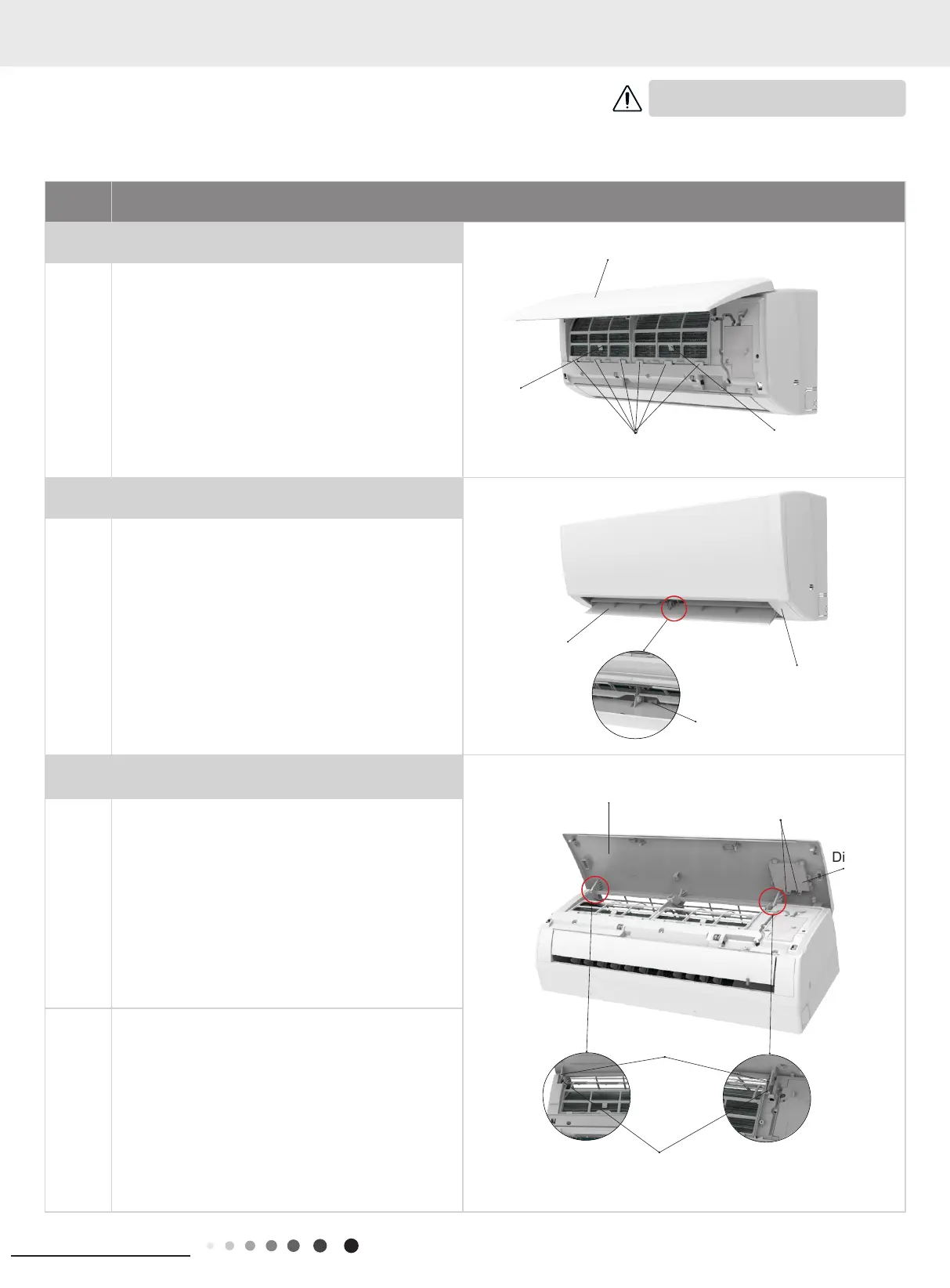 Di